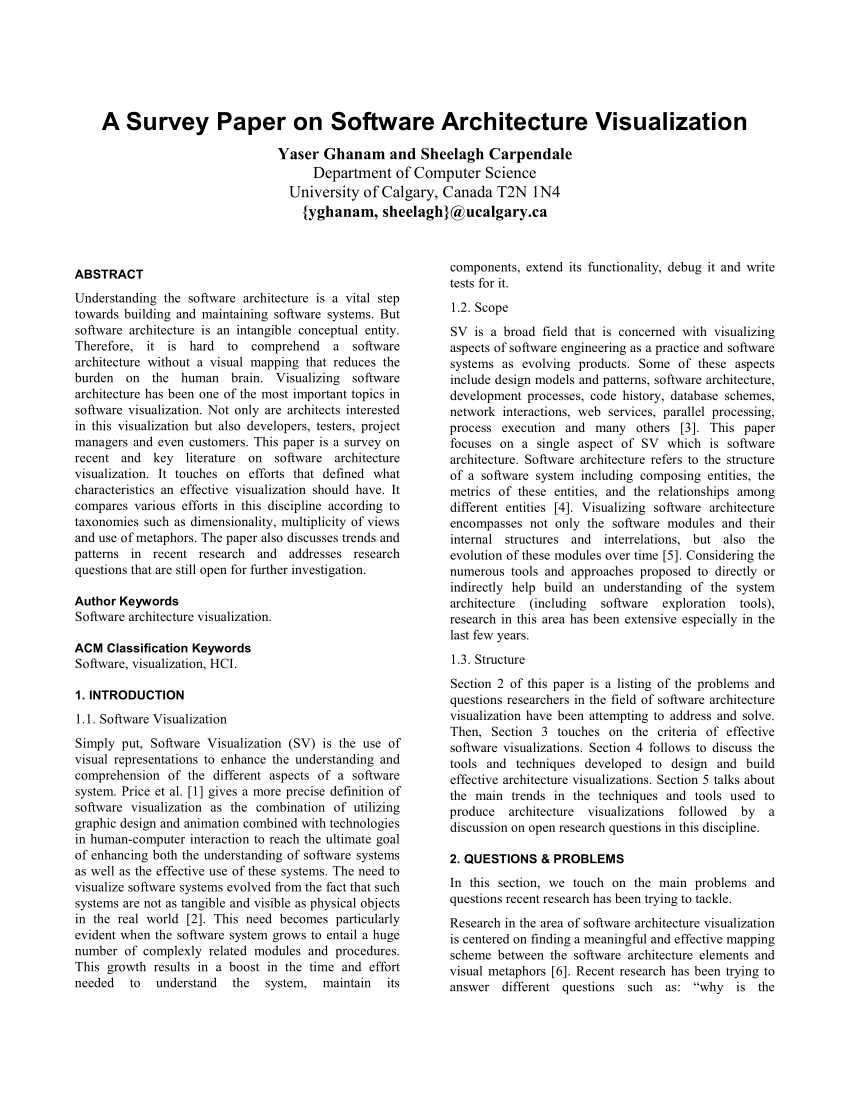 A Survey Paper on Software Architecture Visualization

Yaser Ghanam and Sheelagh Carpendale
Department of Computer Science
University of Calgary, Canada T2N 1N4
{yghanam, sheelagh}@ucalgary.ca

ABSTRACT

Understanding the software architecture is a vital step towards building and maintaining software systems. But software architecture is an intangible conceptual entity. Therefore, it is hard to comprehend a software architecture without a visual mapping that reduces the burden on the human brain. Visualizing software architecture has been one of the most important topics in software visualization. Not only are architects interested in this visualization but also developers, testers, project managers and even customers. This paper is a survey on recent and key literature on software architecture visualization. It touches on efforts that defined what characteristics an effective visualization should have. It compares various efforts in this discipline according to taxonomies such as dimensionality, multiplicity of views and use of metaphors. The paper also discusses trends and patterns in recent research and addresses research questions that are still open for further investigation.

Author Keywords
Software architecture visualization.

ACM Classification Keywords
Software, visualization, HCI.

1. INTRODUCTION

1.1. Software Visualization

Simply put, Software Visualization (SV) is the use of visual representations to enhance the understanding and comprehension of the different aspects of a software system. Price et al. [1] gives a more precise definition of software visualization as the combination of utilizing graphic design and animation combined with technologies in human-computer interaction to reach the ultimate goal of enhancing both the understanding of software systems as well as the effective use of these systems. The need to visualize software systems evolved from the fact that such systems are not as tangible and visible as physical objects in the real world [2]. This need becomes particularly evident when the software system grows to entail a huge number of complexly related modules and procedures. This growth results in a boost in the time and effort needed to understand the system, maintain its components, extend its functionality, debug it and write tests for it.

1.2. Scope

SV is a broad field that is concerned with visualizing aspects of software engineering as a practice and software systems as evolving products. Some of these aspects include design models and patterns, software architecture, development processes, code history, database schemes, network interactions, web services, parallel processing, process execution and many others [3]. This paper focuses on a single aspect of SV which is software architecture. Software architecture refers to the structure of a software system including composing entities, the metrics of these entities, and the relationships among different entities [4]. Visualizing software architecture encompasses not only the software modules and their internal structures and interrelations, but also the evolution of these modules over time [5]. Considering the numerous tools and approaches proposed to directly or indirectly help build an understanding of the system architecture (including software exploration tools), research in this area has been extensive especially in the last few years.

1.3. Structure

Section 2 of this paper is a listing of the problems and questions researchers in the field of software architecture visualization have been attempting to address and solve. Then, Section 3 touches on the criteria of effective software visualizations. Section 4 follows to discuss the tools and techniques developed to design and build effective architecture visualizations. Section 5 talks about the main trends in the techniques and tools used to produce architecture visualizations followed by a discussion on open research questions in this discipline.

2. QUESTIONS & PROBLEMS

In this section, we touch on the main problems and questions recent research has been trying to tackle.

Research in the area of software architecture visualization is centered on finding a meaningful and effective mapping scheme between the software architecture elements and visual metaphors [6]. Recent research has been trying to answer different questions such as: “why is the